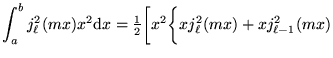 $\int_a^b j_\ell^2(mx)x^2\mathrm{d}x = \frac{1}{2}\Big[x^2\Big\{xj_\ell^2(mx) + xj_{\ell-1}^2(mx)$